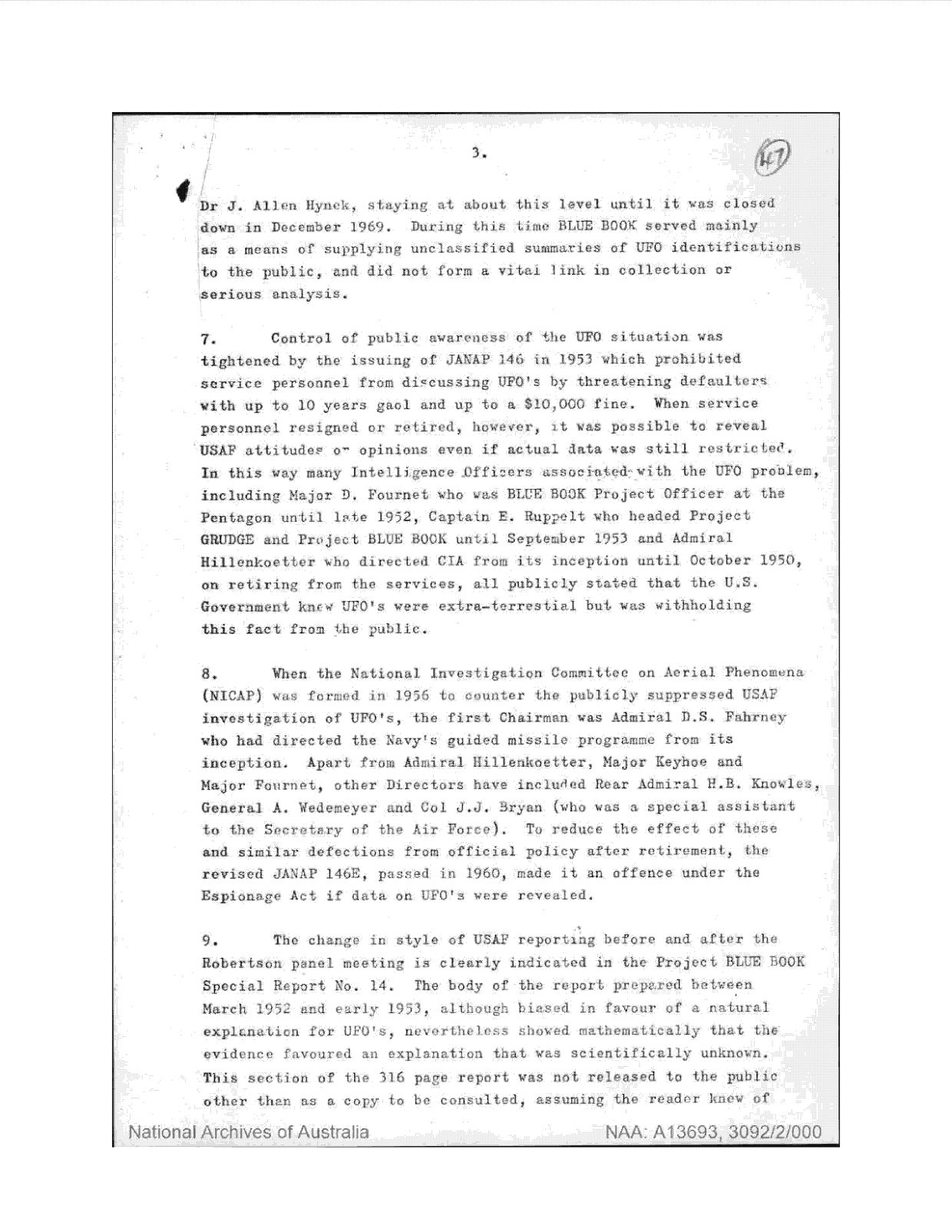 3.

47

Dr J. Allen Hynek, staying at about this level until it was closed down in December 1969. During this time BLUE BOOK served mainly as a means of supplying unclassified summaries of UFO identifications to the public, and did not form a vital link in collection or serious analysis.

7. Control of public awareness of the UFO situation was tightened by the issuing of JANAP 146 in 1953 which prohibited service personnel from discussing UFO's by threatening defaulters with up to 10 years gaol and up to a $10,000 fine. When service personnel resigned or retired, however, it was possible to reveal USAF attitudes or opinions even if actual data was still restricted. In this way many Intelligence Officers associated with the UFO problem, including Major D. Fournet who was BLUE BOOK Project Officer at the Pentagon until late 1952, Captain E. Ruppelt who headed Project GRUDGE and Project BLUE BOOK until September 1953 and Admiral Hillenkoetter who directed CIA from its inception until October 1950, on retiring from the services, all publicly stated that the U.S. Government knew UFO's were extra-terrestial but was withholding this fact from the public.

8. When the National Investigation Committee on Aerial Phenomena (NICAP) was formed in 1956 to counter the publicly suppressed USAF investigation of UFO's, the first Chairman was Admiral D.S. Fahrney who had directed the Navy's guided missile programme from its inception. Apart from Admiral Hillenkoetter, Major Keyhoe and Major Fournet, other Directors have included Rear Admiral H.B. Knowles, General A. Wedemeyer and Col J.J. Bryan (who was a special assistant to the Secretary of the Air Force). To reduce the effect of these and similar defections from official policy after retirement, the revised JANAP 146E, passed in 1960, made it an offence under the Espionage Act if data on UFO's were revealed.

9. The change in style of USAF reporting before and after the Robertson panel meeting is clearly indicated in the Project BLUE BOOK Special Report No. 14. The body of the report prepared between March 1952 and early 1953, although biased in favour of a natural explanation for UFO's, nevertheless showed mathematically that the evidence favoured an explanation that was scientifically unknown. This section of the 316 page report was not released to the public other than as a copy to be consulted, assuming the reader knew of

National Archives of Australia NAA: A13693, 3092/2/000